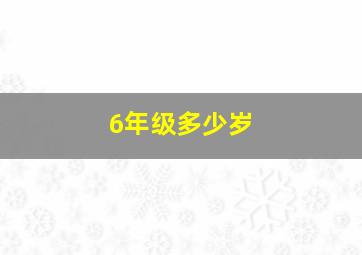 6年级多少岁